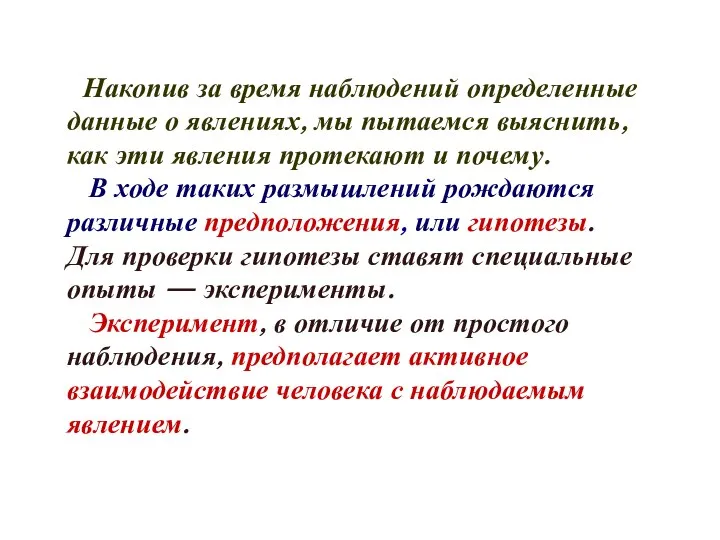 Накопив за время наблюдений определенные данные о явлениях, мы пытаемся выяснить, как эти явления протекают и почему.

В ходе таких размышлений рождаются различные предположения, или гипотезы. Для проверки гипотезы ставят специальные опыты — эксперименты.

Эксперимент, в отличие от простого наблюдения, предполагает активное взаимодействие человека с наблюдаемым явлением.